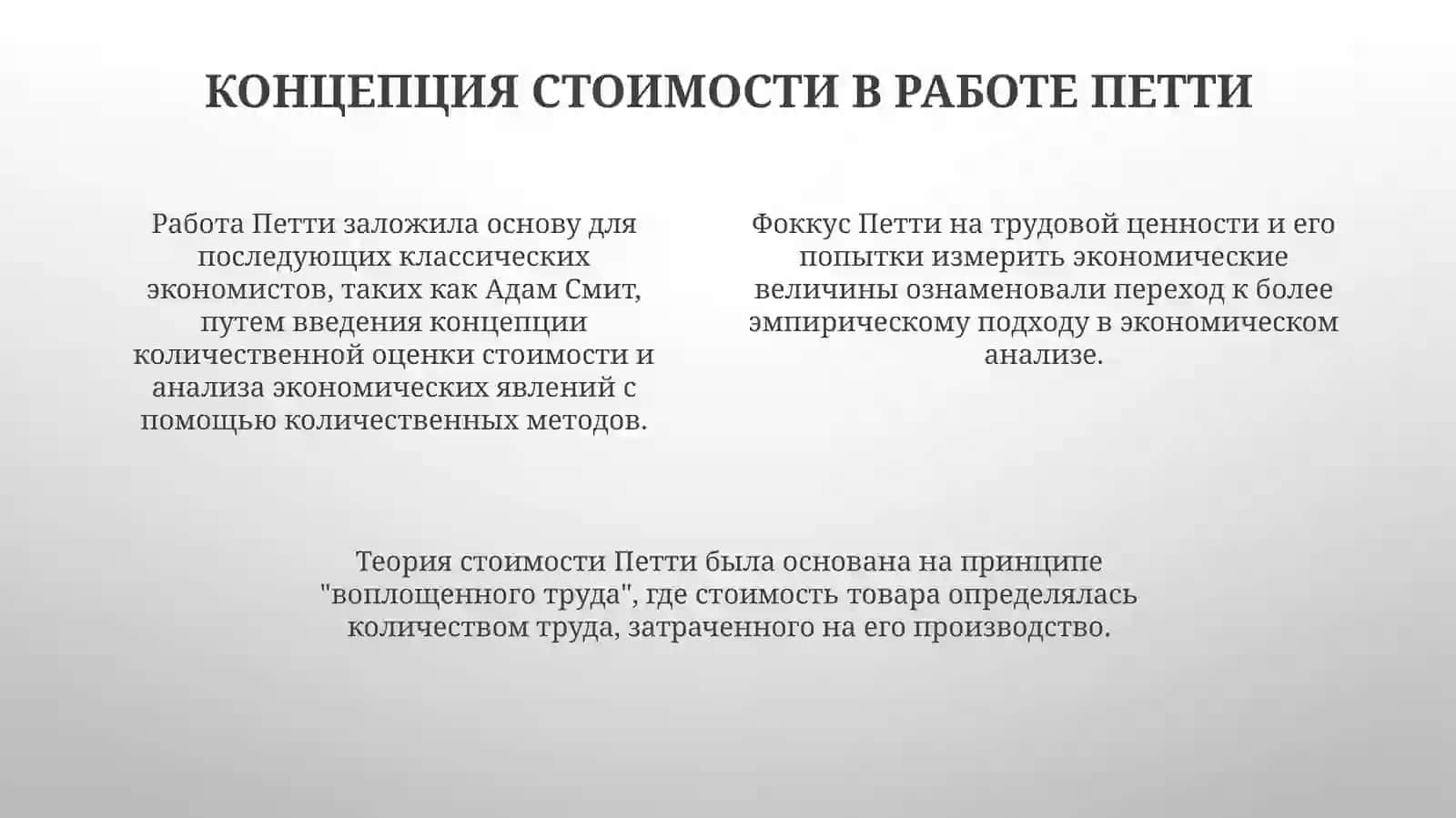 КОНЦЕПЦИЯ СТОИМОСТИ В РАБОТЕ ПЕТТИ

Работа Петти заложила основу для последующих классических экономистов, таких как Адам Смит, путем введения концепции количественной оценки стоимости и анализа экономических явлений с помощью количественных методов.

Фоккус Петти на трудовой ценности и его попытки измерить экономические величины ознаменовали переход к более эмпирическому подходу в экономическом анализе.

Теория стоимости Петти была основана на принципе "воплощенного труда", где стоимость товара определялась количеством труда, затраченного на его производство.